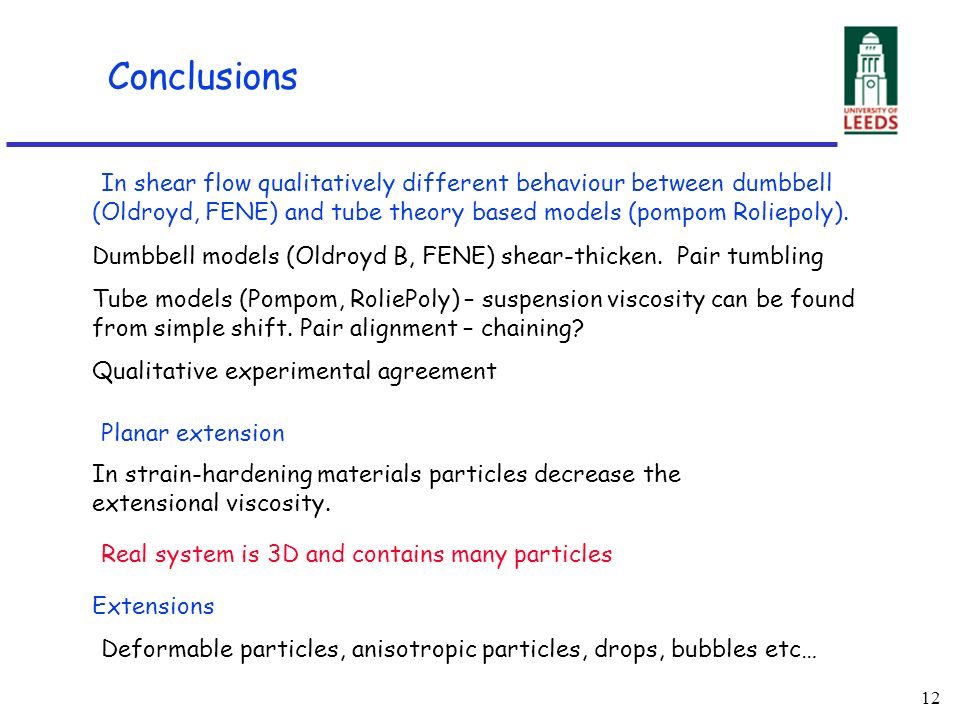 Conclusions

UNIVERSITY OF LEEDS

In shear flow qualitatively different behaviour between dumbbell (Oldroyd, FENE) and tube theory based models (pompom Roliepoly).

Dumbbell models (Oldroyd B, FENE) shear-thicken. Pair tumbling

Tube models (Pompom, RoliePoly) – suspension viscosity can be found from simple shift. Pair alignment – chaining?

Qualitative experimental agreement

Planar extension

In strain-hardening materials particles decrease the extensional viscosity.

Real system is 3D and contains many particles

Extensions

Deformable particles, anisotropic particles, drops, bubbles etc…

12